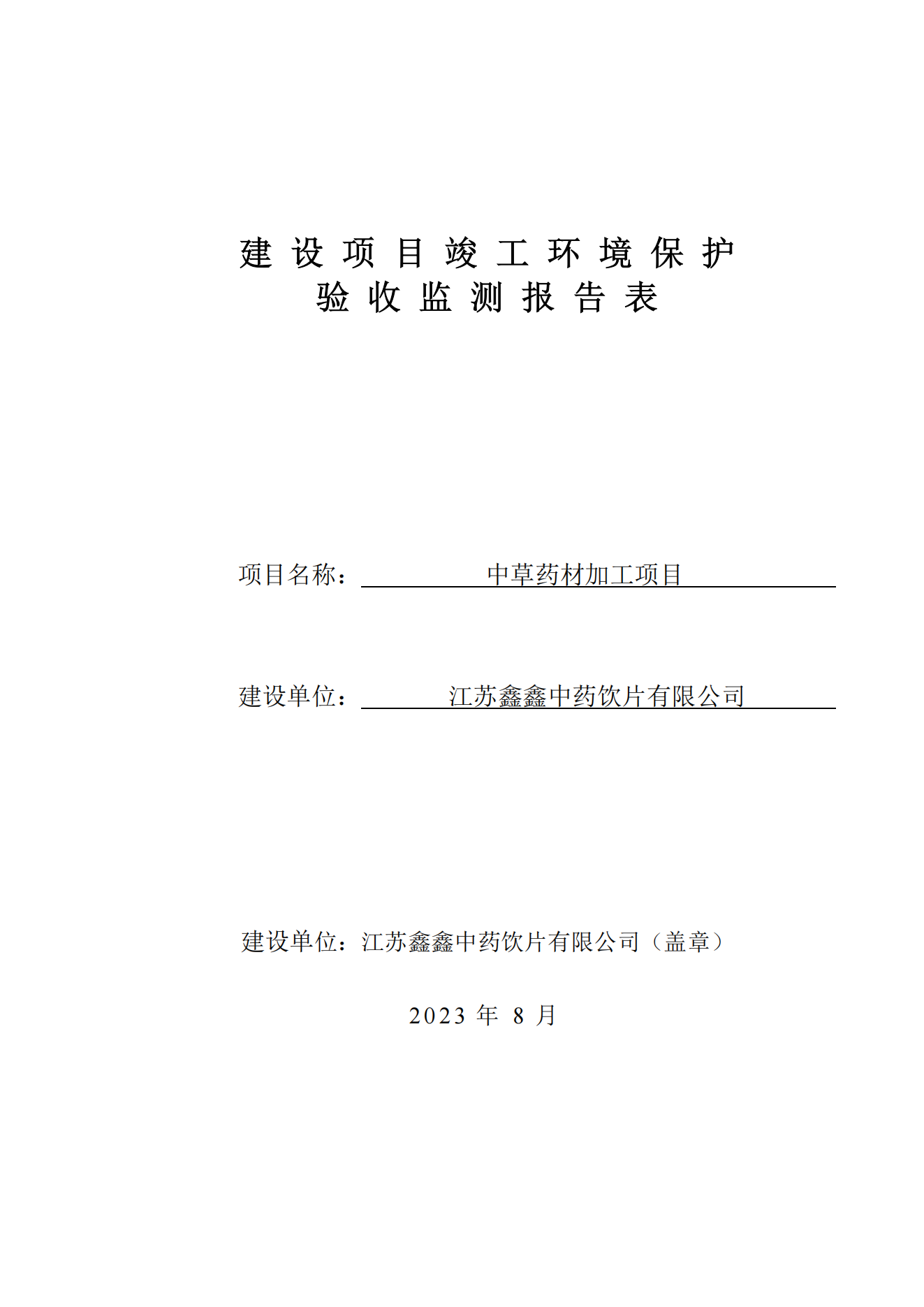 建设项目竣工环境保护
验收监测报告表

项目名称：中草药材加工项目

建设单位：江苏鑫鑫中药饮片有限公司

建设单位：江苏鑫鑫中药饮片有限公司（盖章）

2023 年 8 月